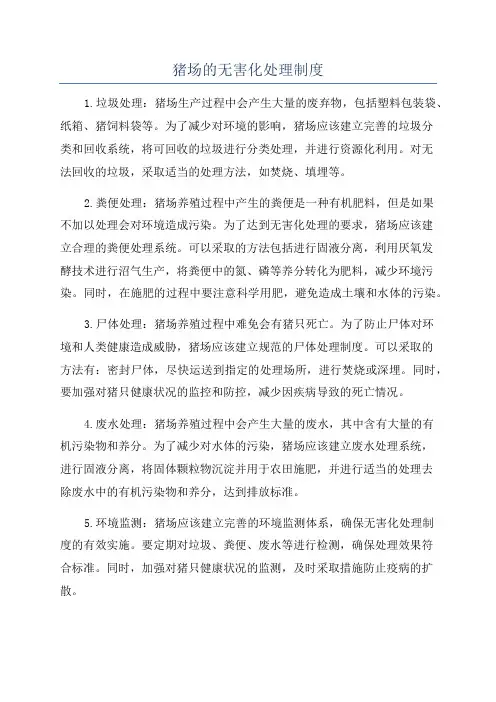 猪场的无害化处理制度

1.垃圾处理：猪场生产过程中会产生大量的废弃物，包括塑料包装袋、纸箱、猪饲料袋等。为了减少对环境的影响，猪场应该建立完善的垃圾分类和回收系统，将可回收的垃圾进行分类处理，并进行资源化利用。对无法回收的垃圾，采取适当的处理方法，如焚烧、填埋等。

2.粪便处理：猪场养殖过程中产生的粪便是一种有机肥料，但是如果不加以处理会对环境造成污染。为了达到无害化处理的要求，猪场应该建立合理的粪便处理系统。可以采取的方法包括进行固液分离，利用厌氧发酵技术进行沼气生产，将粪便中的氮、磷等养分转化为肥料，减少环境污染。同时，在施肥的过程中要注意科学用肥，避免造成土壤和水体的污染。

3.尸体处理：猪场养殖过程中难免会有猪只死亡。为了防止尸体对环境和人类健康造成威胁，猪场应该建立规范的尸体处理制度。可以采取的方法有：密封尸体，尽快运送到指定的处理场所，进行焚烧或深埋。同时，要加强对猪只健康状况的监控和防控，减少因疾病导致的死亡情况。

4.废水处理：猪场养殖过程中会产生大量的废水，其中含有大量的有机污染物和养分。为了减少对水体的污染，猪场应该建立废水处理系统，进行固液分离，将固体颗粒物沉淀并用于农田施肥，并进行适当的处理去除废水中的有机污染物和养分，达到排放标准。

5.环境监测：猪场应该建立完善的环境监测体系，确保无害化处理制度的有效实施。要定期对垃圾、粪便、废水等进行检测，确保处理效果符合标准。同时，加强对猪只健康状况的监测，及时采取措施防止疫病的扩散。